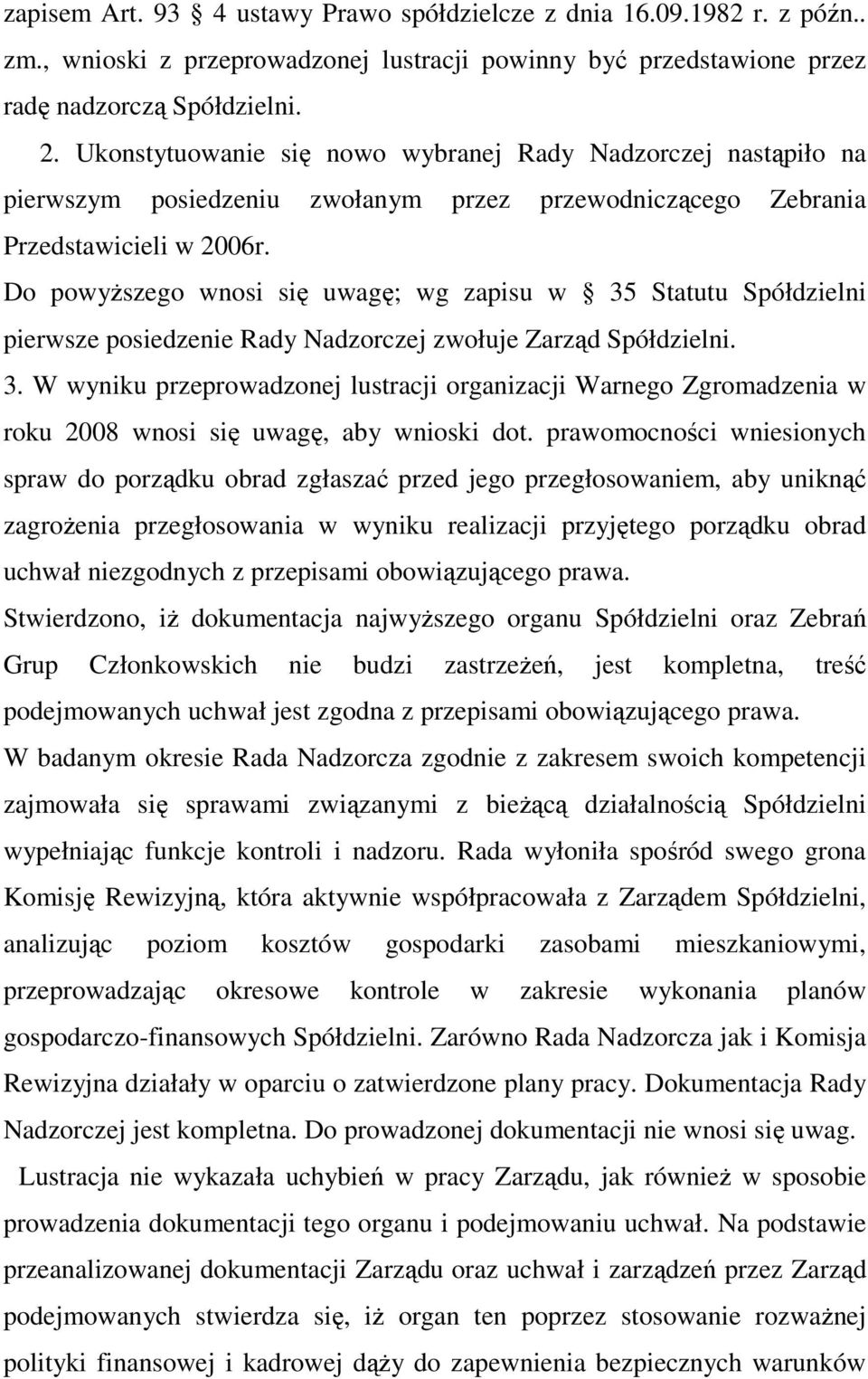 zapisem Art. 93 4 ustawy Prawo spółdzielcze z dnia 16.09.1982 r. z późn.. zm., wnioski z przeprowadzonej lustracji powinny być przedstawione przez radę nadzorczą Spółdzielni.

2. Ukonstytuowanie się nowo wybranej Rady Nadzorczej nastąpiło na pierwszym posiedzeniu zwołanym przez przewodniczącego Zebrania Przedstawicieli w 2006r.

Do powyższego wnosi się uwagę; wg zapisu w 35 Statutu Spółdzielni pierwsze posiedzenie Rady Nadzorczej zwołuje Zarząd Spółdzielni.

3. W wyniku przeprowadzonej lustracji organizacji Warnego Zgromadzenia w roku 2008 wnosi się uwagę, aby wnioski dot. prawomocności wniesionych spraw do porządku obrad zgłaszać przed jego przegłosowaniem, aby uniknąć zagrożenia przegłosowania w wyniku realizacji przyjętego porządku obrad uchwał niezgodnych z przepisami obowiązującego prawa.

Stwierdzono, iż dokumentacja najwyższego organu Spółdzielni oraz Zebrań Grup Członkowskich nie budzi zastrzeżeń, jest kompletna, treść podejmowanych uchwał jest zgodna z przepisami obowiązującego prawa.

W badanym okresie Rada Nadzorcza zgodnie z zakresem swoich kompetencji zajmowała się sprawami związanymi z bieżącą działalnością Spółdzielni wypełniając funkcje kontroli i nadzoru. Rada wyłoniła spośród swego grona Komisję Rewizyjną, która aktywnie współpracowała z Zarządem Spółdzielni, analizując poziom kosztów gospodarki zasobami mieszkaniowymi, przeprowadzając okresowe kontrole w zakresie wykonania planów gospodarczo-finansowych Spółdzielni. Zarówno Rada Nadzorcza jak i Komisja Rewizyjna działały w oparciu o zatwierdzone plany pracy. Dokumentacja Rady Nadzorczej jest kompletna. Do prowadzonej dokumentacji nie wnosi się uwag.

Lustracja nie wykazała uchybień w pracy Zarządu, jak również w sposobie prowadzenia dokumentacji tego organu i podejmowaniu uchwał. Na podstawie przeanalizowanej dokumentacji Zarządu oraz uchwał i zarządzeń przez Zarząd podejmowanych stwierdza się, iż organ ten poprzez stosowanie rozważnej polityki finansowej i kadrowej dąży do zapewnienia bezpiecznych warunków